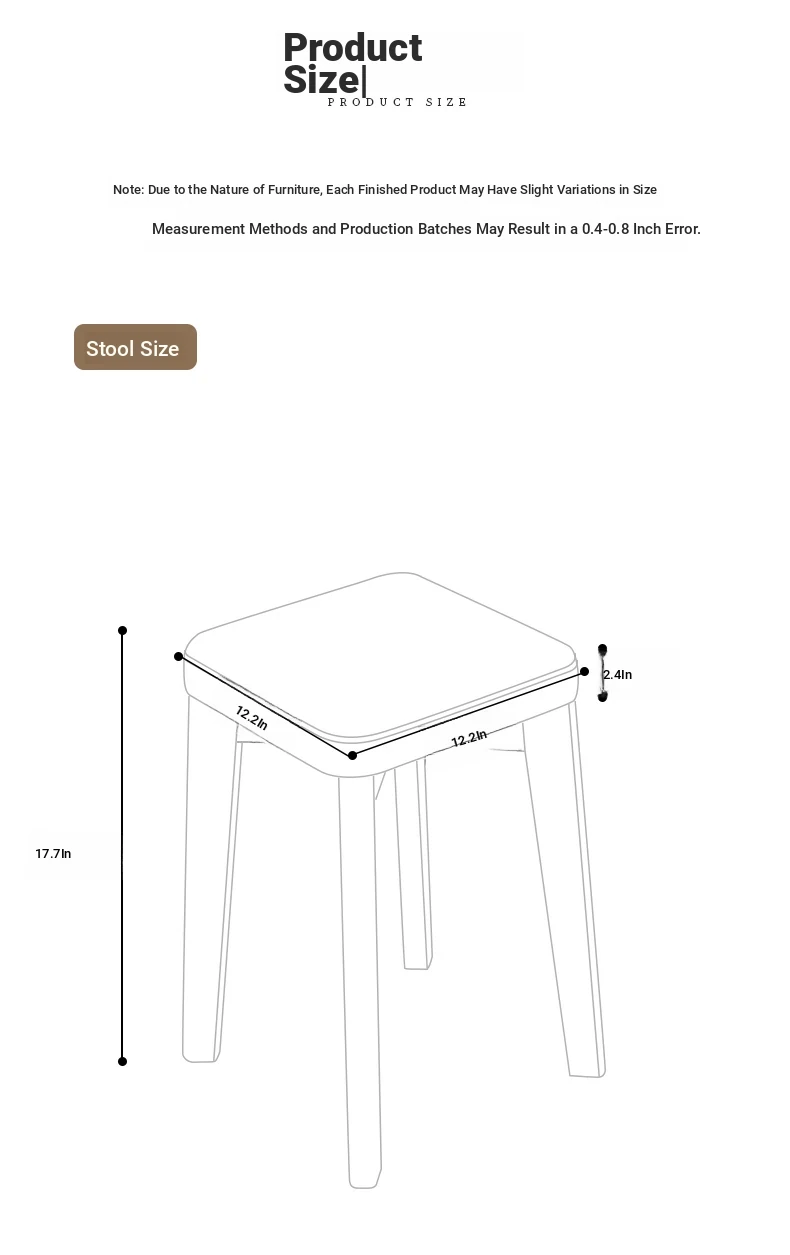 Product Size|
PRODUCT SIZE

Note: Due to the Nature of Furniture, Each Finished Product May Have Slight Variations in Size

Measurement Methods and Production Batches May Result in a 0.4-0.8 Inch Error.

Stool Size

2.4In

12.2In

12.2In

17.7In